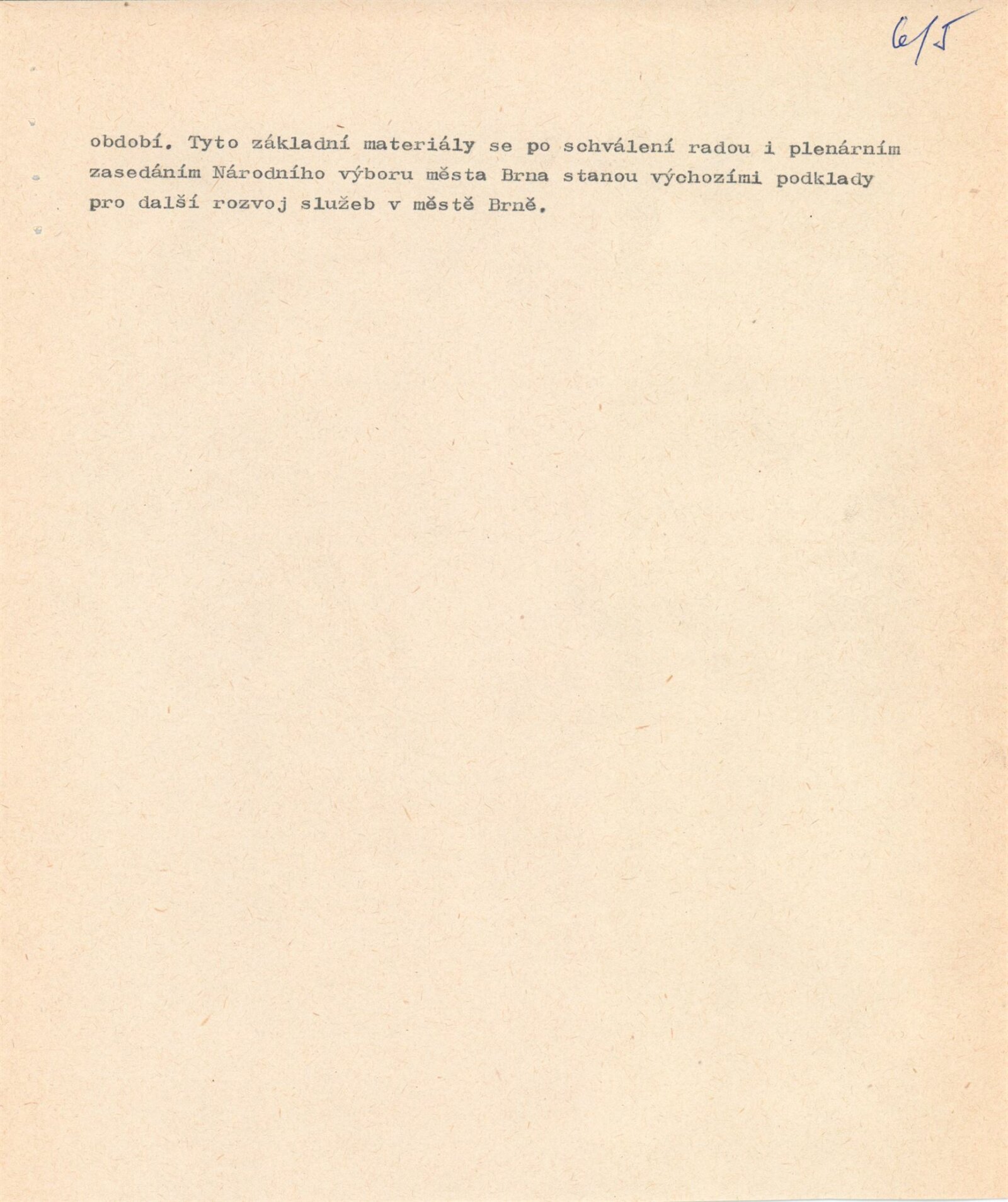 6/5

období. Tyto základní materiály se po schválení radou i plenárním zasedáním Národního výboru města Brna stanou výchozími podklady pro další rozvoj služeb v městě Brně.